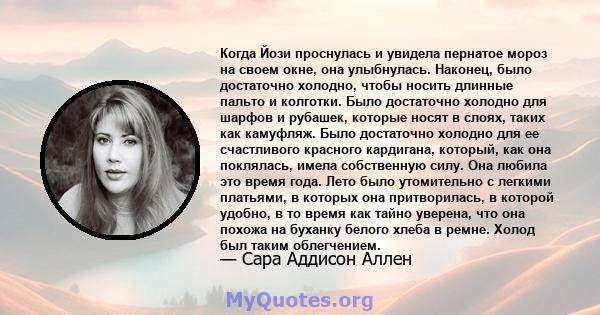 Когда Йози проснулась и увидела пернатое мороз на своем окне, она улыбнулась. Наконец, было достаточно холодно, чтобы носить длинные пальто и колготки. Было достаточно холодно для шарфов и рубашек, которые носят в слоях, таких как камуфляж. Было достаточно холодно для ее счастливого красного кардигана, который, как она поклялась, имела собственную силу. Она любила это время года. Лето было утомительно с легкими платьями, в которых она притворилась, в которой удобно, в то время как тайно уверена, что она похожа на буханку белого хлеба в ремне. Холод был таким облегчением.
— Сара Аддисон Аллен

MyQuotes.org